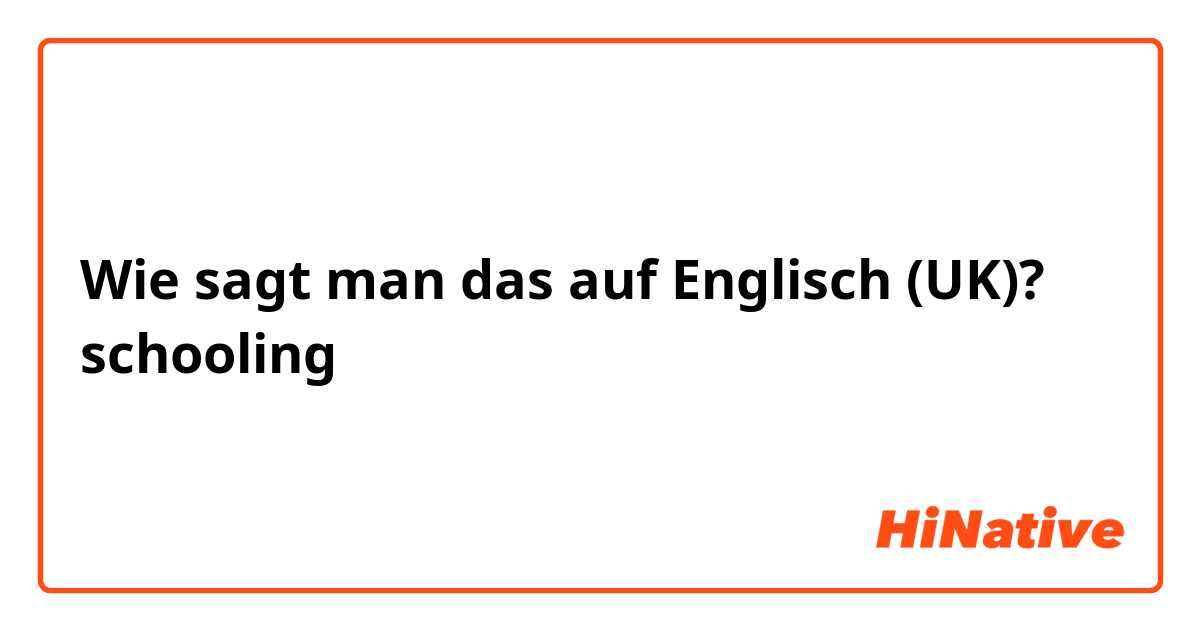 Wie sagt man das auf Englisch (UK)? schooling

HiNative